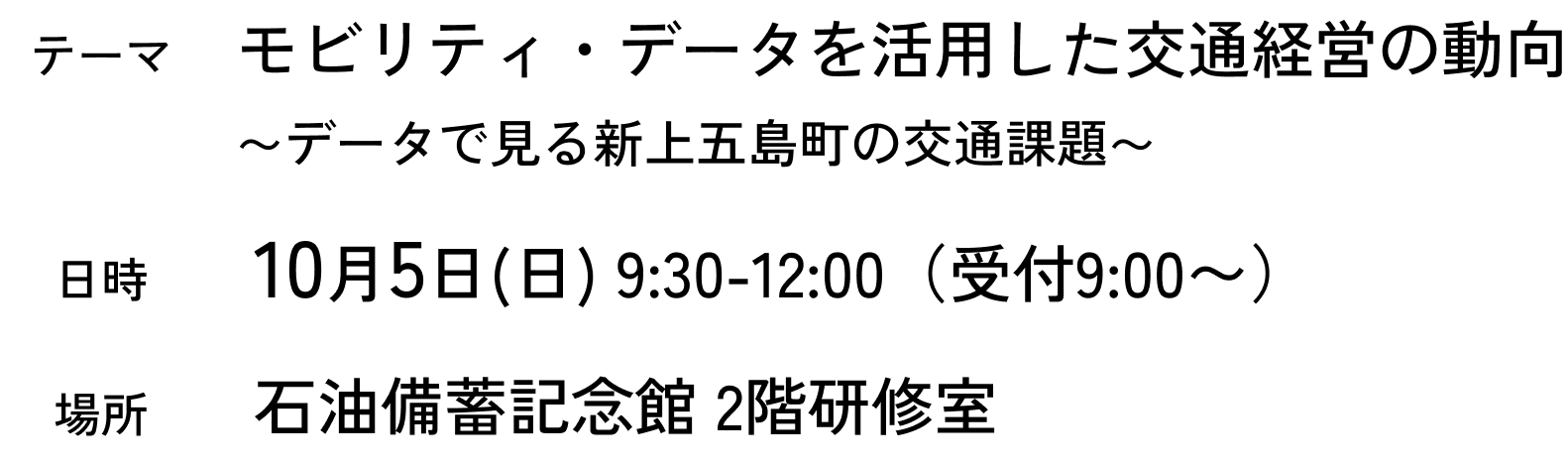 テーマ　モビリティ・データを活用した交通経営の動向
～データで見る新上五島町の交通課題～

日時　10月5日(日) 9:30-12:00（受付9:00～）

場所　石油備蓄記念館 2階研修室